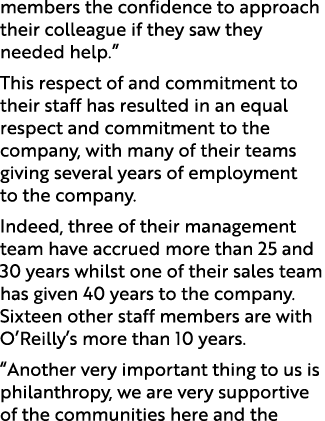 members the confidence to approach their colleague if they saw they needed help.”

This respect of and commitment to their staff has resulted in an equal respect and commitment to the company, with many of their teams giving several years of employment to the company.

Indeed, three of their management team have accrued more than 25 and 30 years whilst one of their sales team has given 40 years to the company. Sixteen other staff members are with O’Reilly’s more than 10 years.

“Another very important thing to us is philanthropy, we are very supportive of the communities here and the